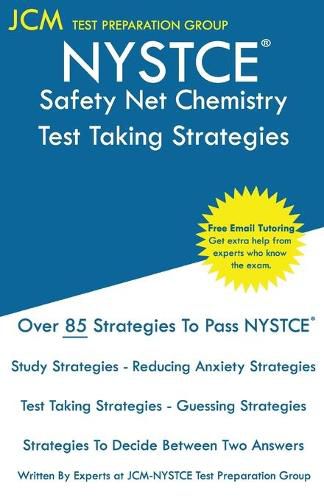 JCM TEST PREPARATION GROUP

NYSTCE®

Safety Net Chemistry

Test Taking Strategies

Free Email Tutoring
Get extra help from experts who know the exam.

Over 85 Strategies To Pass NYSTCE®

Study Strategies - Reducing Anxiety Strategies

Test Taking Strategies - Guessing Strategies

Strategies To Decide Between Two Answers

Written By Experts at JCM-NYSTCE Test Preparation Group